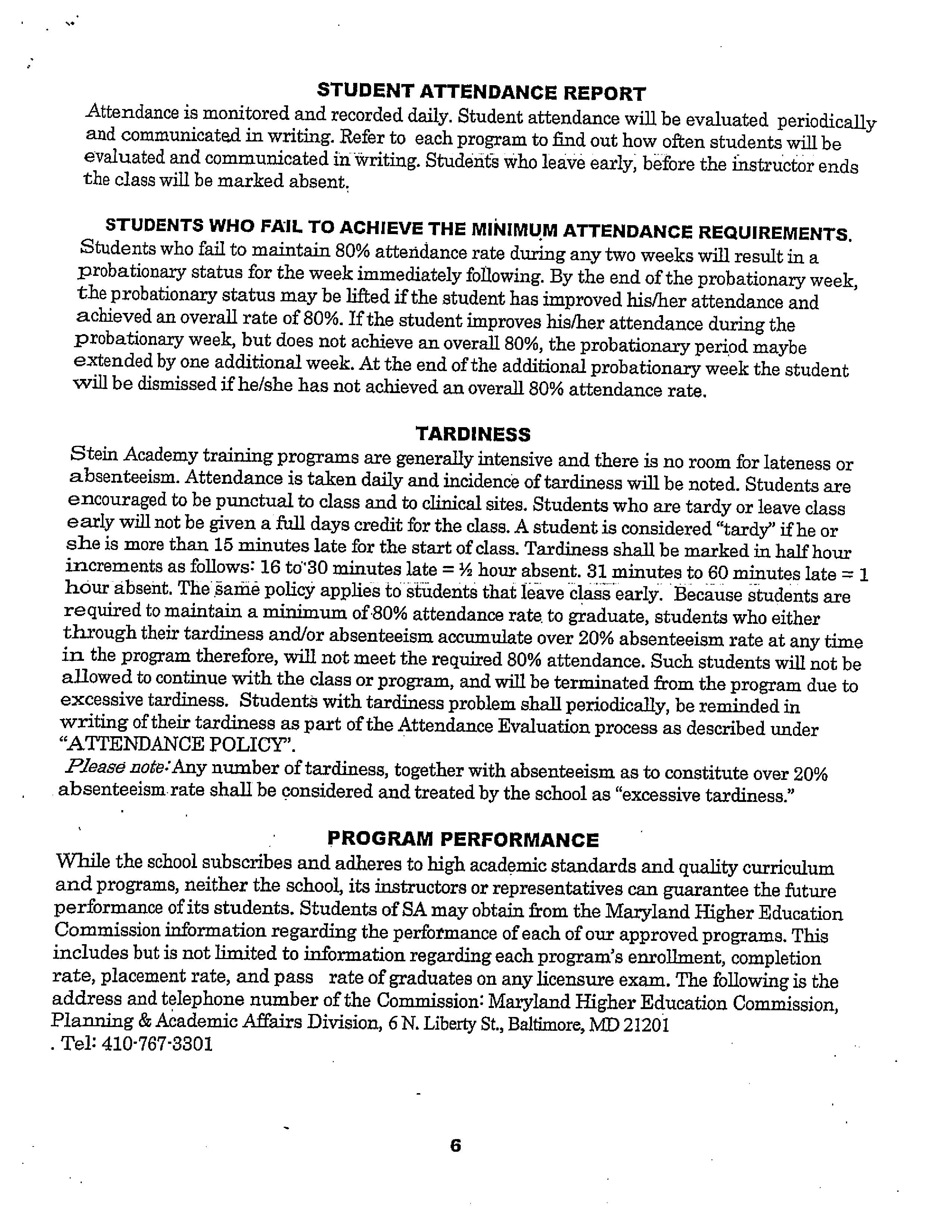 STUDENT ATTENDANCE REPORT
Attendance is monitored and recorded daily. Student attendance will be evaluated periodically and communicated in writing. Refer to each program to find out how often students will be evaluated and communicated in writing. Students who leave early, before the instructor ends the class will be marked absent.

STUDENTS WHO FAIL TO ACHIEVE THE MINIMUM ATTENDANCE REQUIREMENTS.
Students who fail to maintain 80% attendance rate during any two weeks will result in a probationary status for the week immediately following. By the end of the probationary week, the probationary status may be lifted if the student has improved his/her attendance and achieved an overall rate of 80%. If the student improves his/her attendance during the probationary week, but does not achieve an overall 80%, the probationary period maybe extended by one additional week. At the end of the additional probationary week the student will be dismissed if he/she has not achieved an overall 80% attendance rate.

TARDINESS
Stein Academy training programs are generally intensive and there is no room for lateness or absenteeism. Attendance is taken daily and incidence of tardiness will be noted. Students are encouraged to be punctual to class and to clinical sites. Students who are tardy or leave class early will not be given a full days credit for the class. A student is considered "tardy" if he or she is more than 15 minutes late for the start of class. Tardiness shall be marked in half hour increments as follows: 16 to 30 minutes late = ½ hour absent. 31 minutes to 60 minutes late = 1 hour absent. The same policy applies to students that leave class early. Because students are required to maintain a minimum of 80% attendance rate to graduate, students who either through their tardiness and/or absenteeism accumulate over 20% absenteeism rate at any time in the program therefore, will not meet the required 80% attendance. Such students will not be allowed to continue with the class or program, and will be terminated from the program due to excessive tardiness. Students with tardiness problem shall periodically, be reminded in writing of their tardiness as part of the Attendance Evaluation process as described under "ATTENDANCE POLICY".
Please note: Any number of tardiness, together with absenteeism as to constitute over 20% absenteeism rate shall be considered and treated by the school as "excessive tardiness."

PROGRAM PERFORMANCE
While the school subscribes and adheres to high academic standards and quality curriculum and programs, neither the school, its instructors or representatives can guarantee the future performance of its students. Students of SA may obtain from the Maryland Higher Education Commission information regarding the performance of each of our approved programs. This includes but is not limited to information regarding each program's enrollment, completion rate, placement rate, and pass rate of graduates on any licensure exam. The following is the address and telephone number of the Commission: Maryland Higher Education Commission, Planning & Academic Affairs Division, 6 N. Liberty St., Baltimore, MD 21201
. Tel: 410-767-3301

6